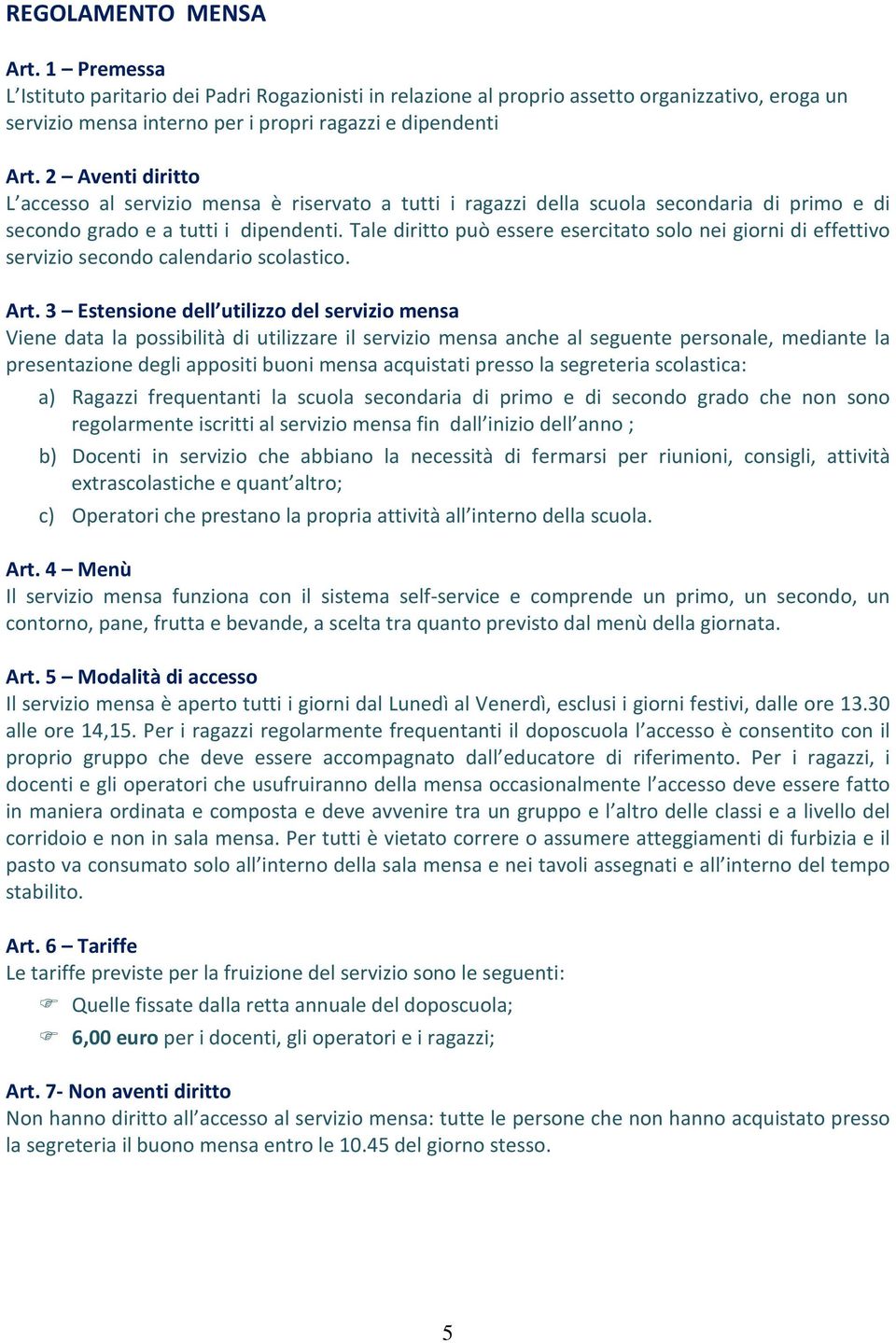 REGOLAMENTO MENSA

Art. 1 – Premessa
L'Istituto paritario dei Padri Rogazionisti in relazione al proprio assetto organizzativo, eroga un servizio mensa interno per i propri ragazzi e dipendenti

Art. 2 – Aventi diritto
L'accesso al servizio mensa è riservato a tutti i ragazzi della scuola secondaria di primo e di secondo grado e a tutti i dipendenti. Tale diritto può essere esercitato solo nei giorni di effettivo servizio secondo calendario scolastico.

Art. 3 – Estensione dell'utilizzo del servizio mensa
Viene data la possibilità di utilizzare il servizio mensa anche al seguente personale, mediante la presentazione degli appositi buoni mensa acquistati presso la segreteria scolastica:

a) Ragazzi frequentanti la scuola secondaria di primo e di secondo grado che non sono regolarmente iscritti al servizio mensa fin dall'inizio dell'anno ;

b) Docenti in servizio che abbiano la necessità di fermarsi per riunioni, consigli, attività extrascolastiche e quant'altro;

c) Operatori che prestano la propria attività all'interno della scuola.

Art. 4 – Menù
Il servizio mensa funziona con il sistema self-service e comprende un primo, un secondo, un contorno, pane, frutta e bevande, a scelta tra quanto previsto dal menù della giornata.

Art. 5 – Modalità di accesso
Il servizio mensa è aperto tutti i giorni dal Lunedì al Venerdì, esclusi i giorni festivi, dalle ore 13.30 alle ore 14,15. Per i ragazzi regolarmente frequentanti il doposcuola l'accesso è consentito con il proprio gruppo che deve essere accompagnato dall'educatore di riferimento. Per i ragazzi, i docenti e gli operatori che usufruiranno della mensa occasionalmente l'accesso deve essere fatto in maniera ordinata e composta e deve avvenire tra un gruppo e l'altro delle classi e a livello del corridoio e non in sala mensa. Per tutti è vietato correre o assumere atteggiamenti di furbizia e il pasto va consumato solo all'interno della sala mensa e nei tavoli assegnati e all'interno del tempo stabilito.

Art. 6 – Tariffe
Le tariffe previste per la fruizione del servizio sono le seguenti:

Quelle fissate dalla retta annuale del doposcuola;

6,00 euro per i docenti, gli operatori e i ragazzi;

Art. 7- Non aventi diritto
Non hanno diritto all'accesso al servizio mensa: tutte le persone che non hanno acquistato presso la segreteria il buono mensa entro le 10.45 del giorno stesso.

5